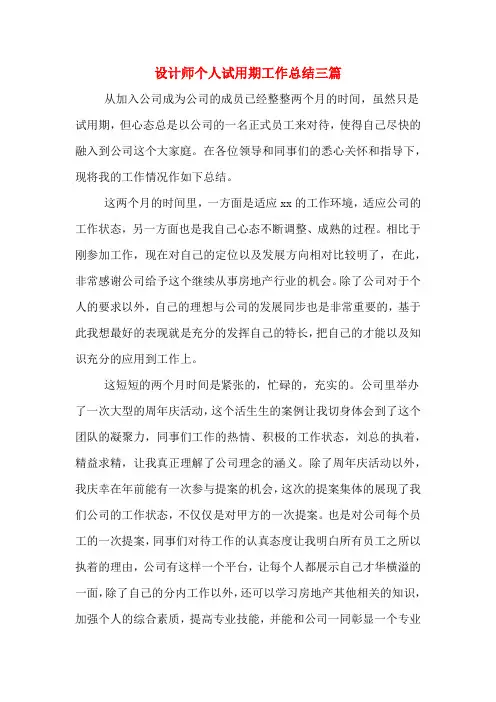 设计师个人试用期工作总结三篇

从加入公司成为公司的成员已经整整两个月的时间，虽然只是试用期，但心态总是以公司的一名正式员工来对待，使得自己尽快的融入到公司这个大家庭。在各位领导和同事们的悉心关怀和指导下，现将我的工作情况作如下总结。

这两个月的时间里，一方面是适应 xx 的工作环境，适应公司的工作状态，另一方面也是我自己心态不断调整、成熟的过程。相比于刚参加工作，现在对自己的定位以及发展方向相对比较明了，在此，非常感谢公司给予这个继续从事房地产行业的机会。除了公司对于个人的要求以外，自己的理想与公司的发展同步也是非常重要的，基于此我想最好的表现就是充分的发挥自己的特长，把自己的才能以及知识充分的应用到工作上。

这短短的两个月时间是紧张的，忙碌的，充实的。公司里举办了一次大型的周年庆活动，这个活生生的案例让我切身体会到了这个团队的凝聚力，同事们工作的热情、积极的工作状态，刘总的执着，精益求精，让我真正理解了公司理念的涵义。除了周年庆活动以外，我庆幸在年前能有一次参与提案的机会，这次的提案集体的展现了我们公司的工作状态，不仅仅是对甲方的一次提案。也是对公司每个员工的一次提案，同事们对待工作的认真态度让我明白所有员工之所以执着的理由，公司有这样一个平台，让每个人都展示自己才华横溢的一面，除了自己的分内工作以外，还可以学习房地产其他相关的知识，加强个人的综合素质，提高专业技能，并能和公司一同彰显一个专业